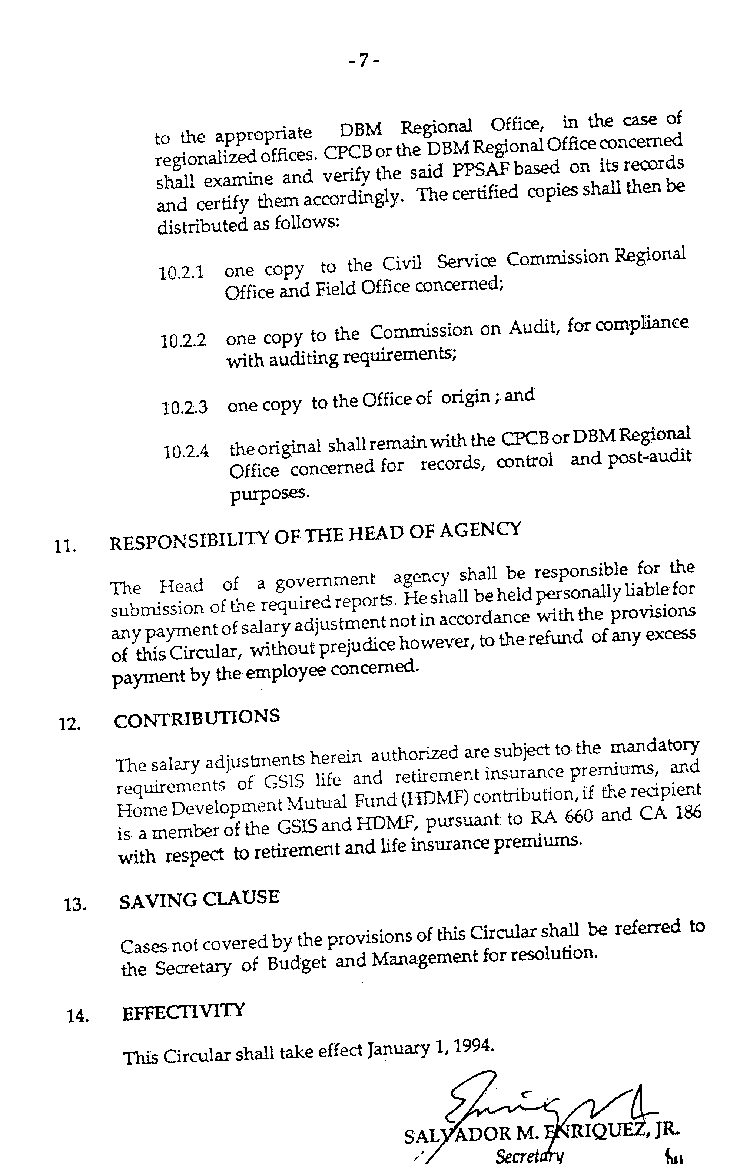 - 7 -

to the appropriate DBM Regional Office, in the case of regionalized offices. CPCB or the DBM Regional Office concerned shall examine and verify the said PPSAF based on its records and certify them accordingly. The certified copies shall then be distributed as follows:

10.2.1 one copy to the Civil Service Commission Regional Office and Field Office concerned;

10.2.2 one copy to the Commission on Audit, for compliance with auditing requirements;

10.2.3 one copy to the Office of origin ; and

10.2.4 the original shall remain with the CPCB or DBM Regional Office concerned for records, control and post-audit purposes.

11. RESPONSIBILITY OF THE HEAD OF AGENCY

The Head of a government agency shall be responsible for the submission of the required reports. He shall be held personally liable for any payment of salary adjustment not in accordance with the provisions of this Circular, without prejudice however, to the refund of any excess payment by the employee concerned.

12. CONTRIBUTIONS

The salary adjustments herein authorized are subject to the mandatory requirements of GSIS life and retirement insurance premiums, and Home Development Mutual Fund (HDMF) contribution, if the recipient is a member of the GSIS and HDMF, pursuant to RA 660 and CA 186 with respect to retirement and life insurance premiums.

13. SAVING CLAUSE

Cases not covered by the provisions of this Circular shall be referred to the Secretary of Budget and Management for resolution.

14. EFFECTIVITY

This Circular shall take effect January 1, 1994.

SALVADOR M. ENRIQUEZ, JR.
Secretary